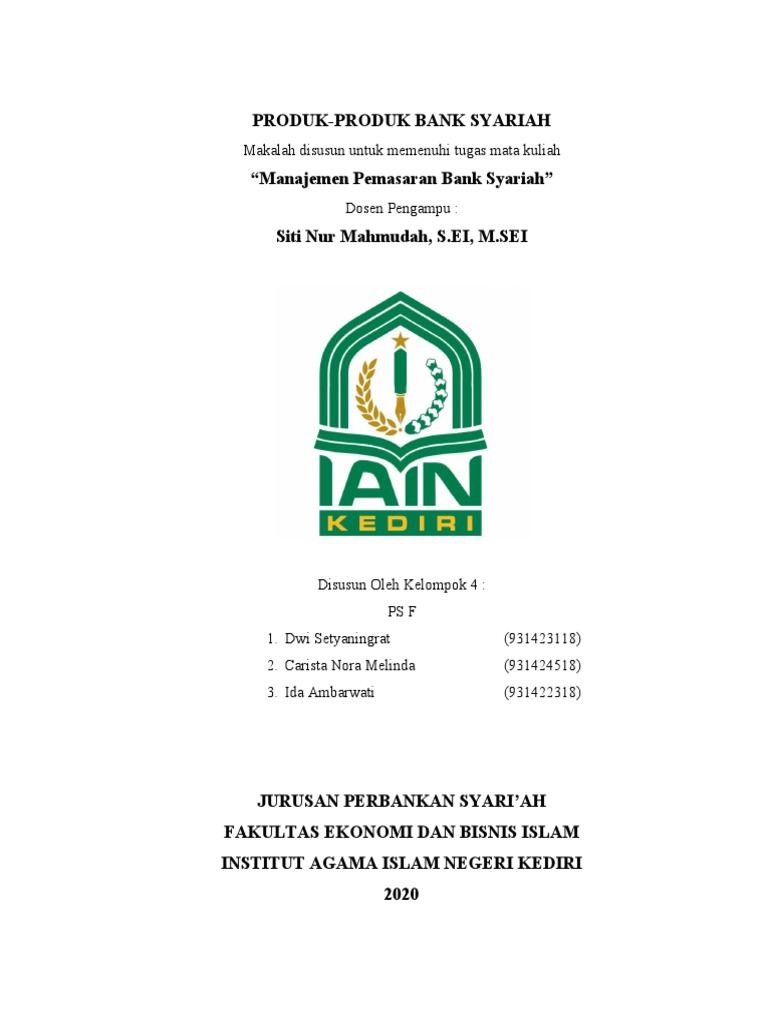 PRODUK-PRODUK BANK SYARIAH

Makalah disusun untuk memenuhi tugas mata kuliah

“Manajemen Pemasaran Bank Syariah”

Dosen Pengampu :

Siti Nur Mahmudah, S.EI, M.SEI

IAIN
KEDIRI

Disusun Oleh Kelompok 4 :

PS F

1. Dwi Setyaningrat (931423118)
2. Carista Nora Melinda (931424518)
3. Ida Ambarwati (931422318)

JURUSAN PERBANKAN SYARI’AH
FAKULTAS EKONOMI DAN BISNIS ISLAM
INSTITUT AGAMA ISLAM NEGERI KEDIRI
2020